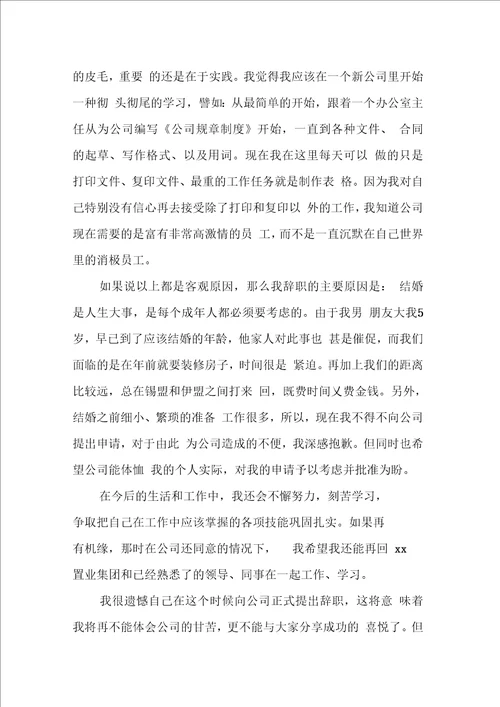 的皮毛，重要 的还是在于实践。我觉得我应该在一个新公司里开始一种彻 头彻尾的学习，譬如：从最简单的开始，跟着一个办公室主任从为公司编写《公司规章制度》开始，一直到各种文件、 合同的起草、写作格式、以及用词。现在我在这里每天可以 做的只是打印文件、复印文件、最重的工作任务就是制作表 格。因为我对自己特别没有信心再去接受除了打印和复印以 外的工作，我知道公司现在需要的是富有非常高激情的员 工，而不是一直沉默在自己世界里的消极员工。

如果说以上都是客观原因，那么我辞职的主要原因是： 结婚是人生大事，是每个成年人都必须要考虑的。由于我男 朋友大我5岁，早已到了应该结婚的年龄，他家人对此事也 甚是催促，而我们面临的是在年前就要装修房子，时间很是 紧迫。再加上我们的距离比较远，总在锡盟和伊盟之间打来 回，既费时间又费金钱。另外，结婚之前细小、繁琐的准备 工作很多，所以，现在我不得不向公司提出申请，对于由此 为公司造成的不便，我深感抱歉。但同时也希望公司能体恤 我的个人实际，对我的申请予以考虑并批准为盼。

在今后的生活和工作中，我还会不懈努力，刻苦学习，争取把自己在工作中应该掌握的各项技能巩固扎实。如果再有机缘，那时在公司还同意的情况下， 我希望我还能再回 xx 置业集团和已经熟悉了的领导、同事在一起工作、学习。

我很遗憾自己在这个时候向公司正式提出辞职，这将意 味着我将再不能体会公司的甘苦，更不能与大家分享成功的 喜悦了。但